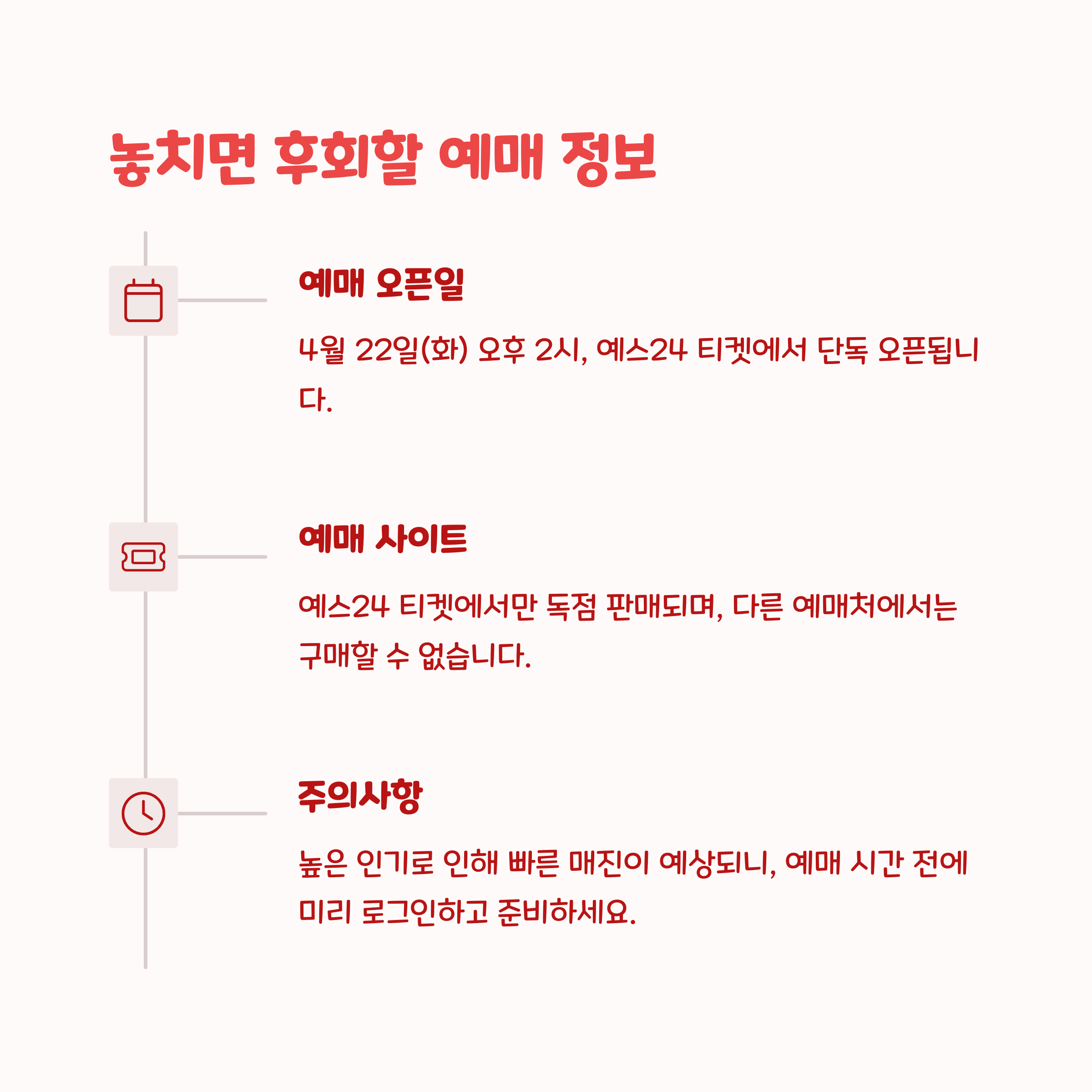 놓치면 후회할 예매 정보

예매 오픈일

4월 22일(화) 오후 2시, 예스24 티켓에서 단독 오픈됩니다.

예매 사이트

예스24 티켓에서만 독점 판매되며, 다른 예매처에서는 구매할 수 없습니다.

주의사항

높은 인기로 인해 빠른 매진이 예상되니, 예매 시간 전에 미리 로그인하고 준비하세요.